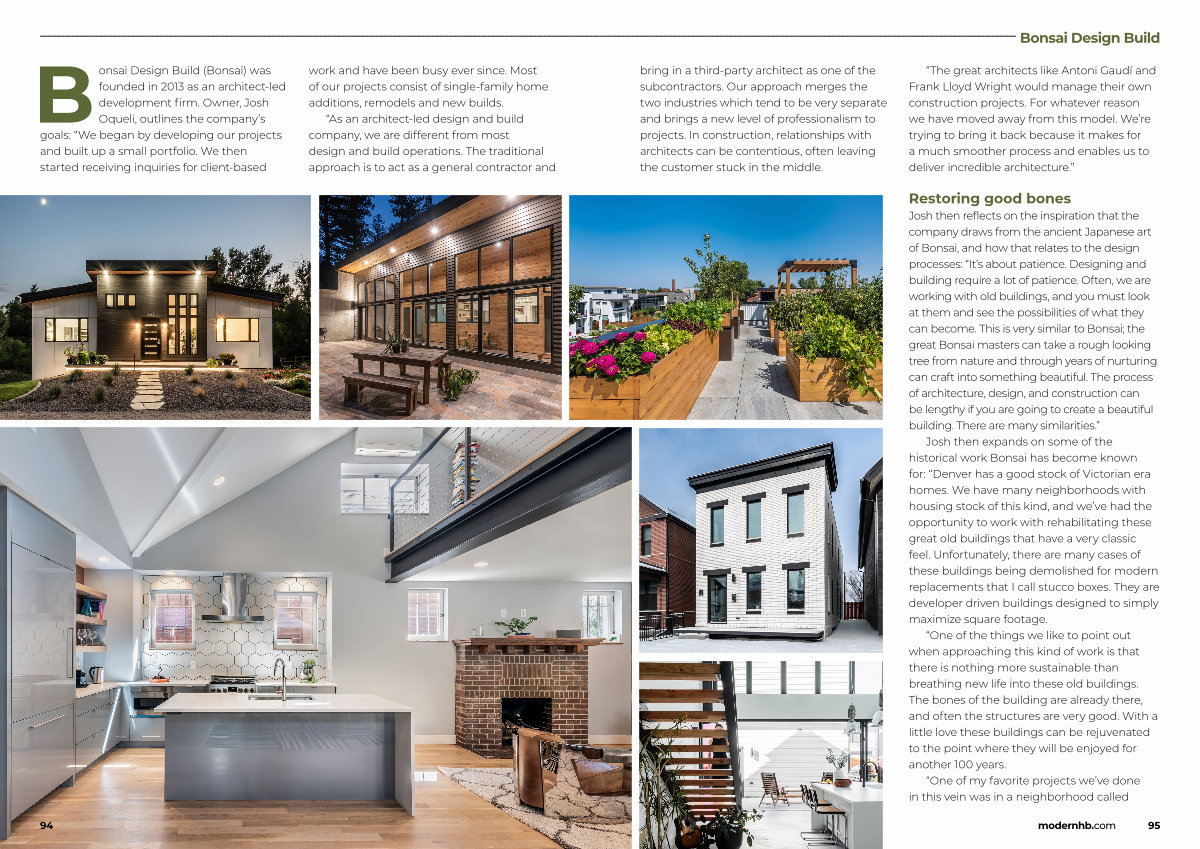 Bonsai Design Build

Bonsai Design Build (Bonsai) was founded in 2013 as an architect-led development firm. Owner, Josh Oqueli, outlines the company's goals: "We began by developing our projects and built up a small portfolio. We then started receiving inquiries for client-based work and have been busy ever since. Most of our projects consist of single-family home additions, remodels and new builds.

"As an architect-led design and build company, we are different from most design and build operations. The traditional approach is to act as a general contractor and bring in a third-party architect as one of the subcontractors. Our approach merges the two industries which tend to be very separate and brings a new level of professionalism to projects. In construction, relationships with architects can be contentious, often leaving the customer stuck in the middle.

"The great architects like Antoni Gaudí and Frank Lloyd Wright would manage their own construction projects. For whatever reason we have moved away from this model. We're trying to bring it back because it makes for a much smoother process and enables us to deliver incredible architecture."

Restoring good bones

Josh then reflects on the inspiration that the company draws from the ancient Japanese art of Bonsai, and how that relates to the design processes: "It's about patience. Designing and building require a lot of patience. Often, we are working with old buildings, and you must look at them and see the possibilities of what they can become. This is very similar to Bonsai; the great Bonsai masters can take a rough looking tree from nature and through years of nurturing can craft into something beautiful. The process of architecture, design, and construction can be lengthy if you are going to create a beautiful building. There are many similarities."

Josh then expands on some of the historical work Bonsai has become known for: "Denver has a good stock of Victorian era homes. We have many neighborhoods with housing stock of this kind, and we've had the opportunity to work with rehabilitating these great old buildings that have a very classic feel. Unfortunately, there are many cases of these buildings being demolished for modern replacements that I call stucco boxes. They are developer driven buildings designed to simply maximize square footage.

"One of the things we like to point out when approaching this kind of work is that there is nothing more sustainable than breathing new life into these old buildings. The bones of the building are already there, and often the structures are very good. With a little love these buildings can be rejuvenated to the point where they will be enjoyed for another 100 years.

"One of my favorite projects we've done in this vein was in a neighborhood called

94

modernhb.com 95